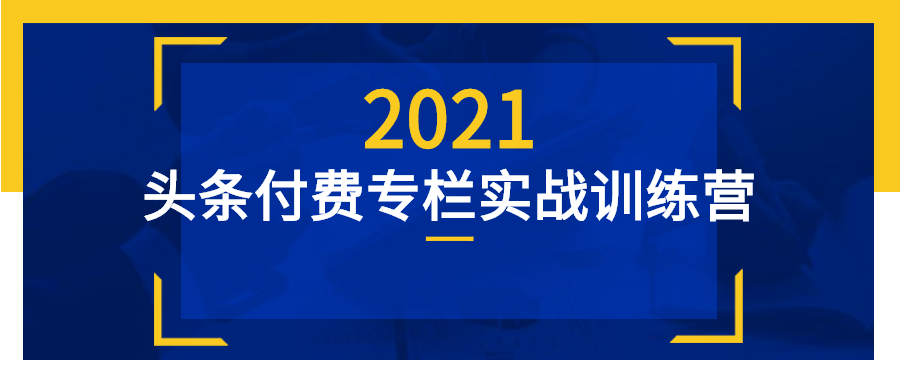 2021
头条付费专栏实战训练营